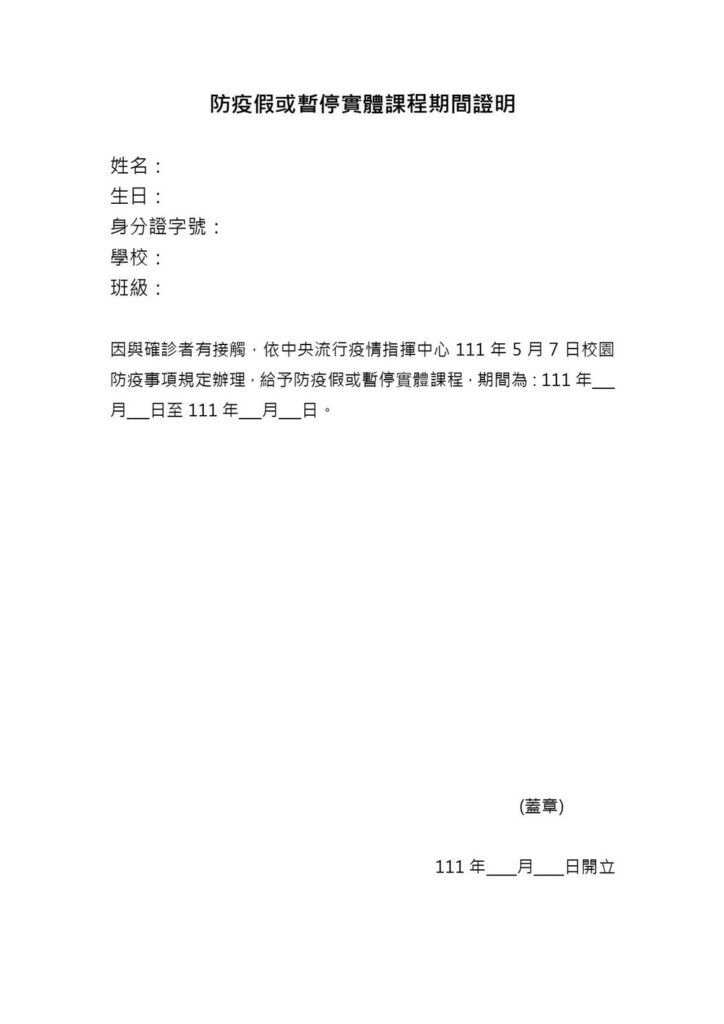 防疫假或暫停實體課程期間證明

姓名：
生日：
身分證字號：
學校：
班級：

因與確診者有接觸，依中央流行疫情指揮中心 111 年 5 月 7 日校園防疫事項規定辦理，給予防疫假或暫停實體課程，期間為：111 年___月___日至 111 年___月___日。

(蓋章)

111 年___月___日開立